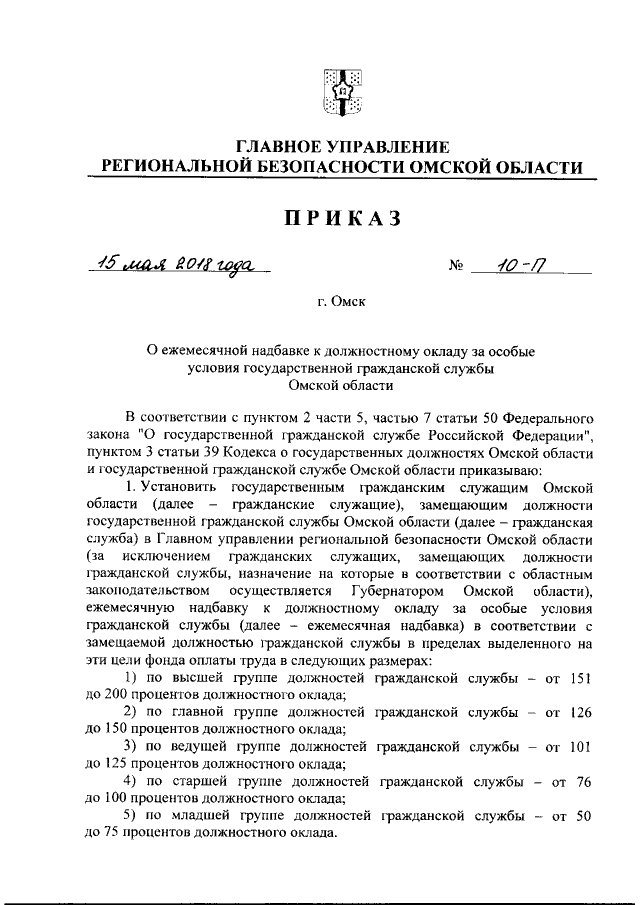 ГЛАВНОЕ УПРАВЛЕНИЕ
РЕГИОНАЛЬНОЙ БЕЗОПАСНОСТИ ОМСКОЙ ОБЛАСТИ

ПРИКАЗ

15 мая 2018 года № 10-П

г. Омск

О ежемесячной надбавке к должностному окладу за особые условия государственной гражданской службы Омской области

В соответствии с пунктом 2 части 5, частью 7 статьи 50 Федерального закона "О государственной гражданской службе Российской Федерации", пунктом 3 статьи 39 Кодекса о государственных должностях Омской области и государственной гражданской службе Омской области приказываю:

1. Установить государственным гражданским служащим Омской области (далее – гражданские служащие), замещающим должности государственной гражданской службы Омской области (далее – гражданская служба) в Главном управлении региональной безопасности Омской области (за исключением гражданских служащих, замещающих должности гражданской службы, назначение на которые в соответствии с областным законодательством осуществляется Губернатором Омской области), ежемесячную надбавку к должностному окладу за особые условия гражданской службы (далее – ежемесячная надбавка) в соответствии с замещаемой должностью гражданской службы в пределах выделенного на эти цели фонда оплаты труда в следующих размерах:

1) по высшей группе должностей гражданской службы – от 151 до 200 процентов должностного оклада;

2) по главной группе должностей гражданской службы – от 126 до 150 процентов должностного оклада;

3) по ведущей группе должностей гражданской службы – от 101 до 125 процентов должностного оклада;

4) по старшей группе должностей гражданской службы – от 76 до 100 процентов должностного оклада;

5) по младшей группе должностей гражданской службы – от 50 до 75 процентов должностного оклада.